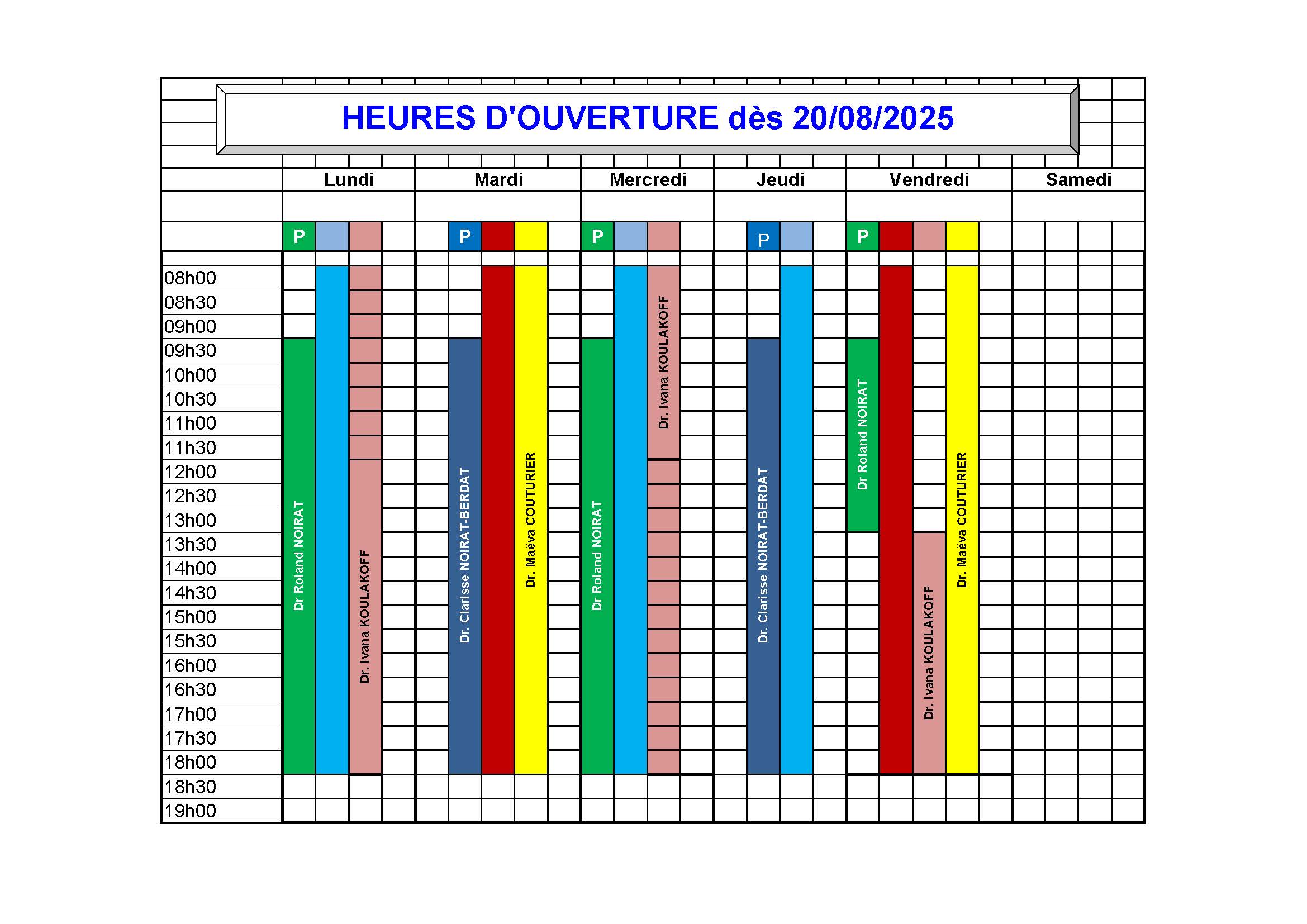 HEURES D'OUVERTURE dès 20/08/2025

Lundi Mardi Mercredi Jeudi Vendredi Samedi

P P P P P

08h00
08h30
09h00
09h30
10h00
10h30
11h00
11h30
12h00
12h30
13h00
13h30
14h00
14h30
15h00
15h30
16h00
16h30
17h00
17h30
18h00
18h30
19h00

Dr Roland NOIRAT
Dr. Ivana KOULAKOFF
Dr. Clarisse NOIRAT-BERDAT
Dr. Maëva COUTURIER
Dr Roland NOIRAT
Dr. Ivana KOULAKOFF
Dr. Clarisse NOIRAT-BERDAT
Dr Roland NOIRAT
Dr. Ivana KOULAKOFF
Dr. Maëva COUTURIER